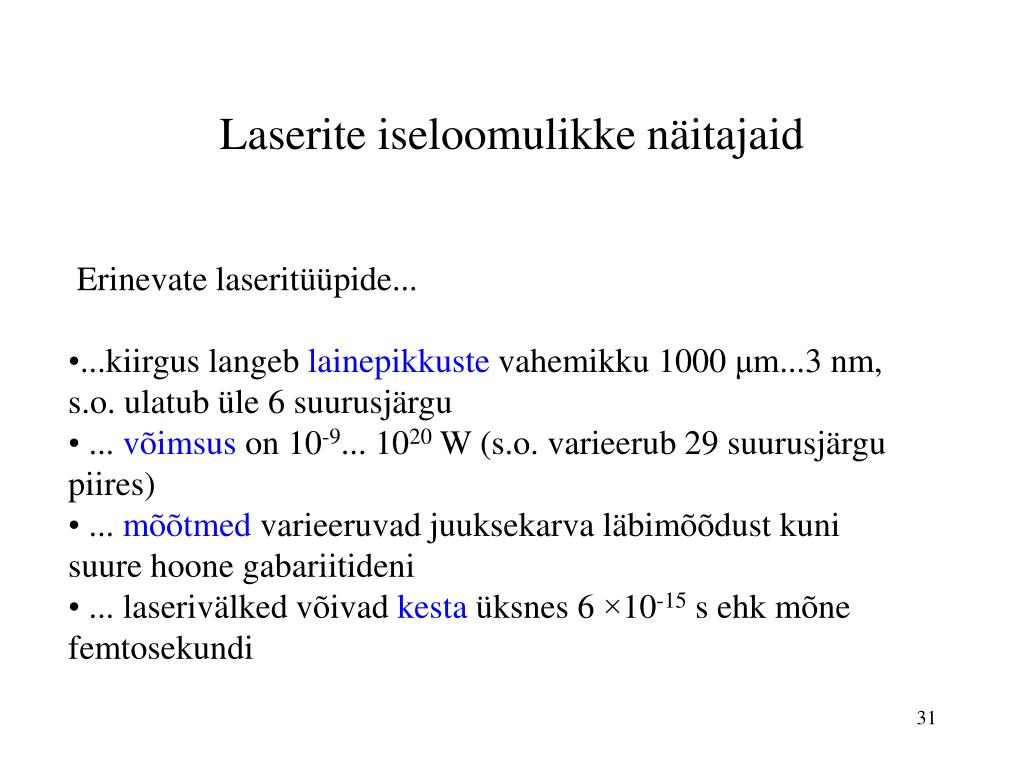 Laserite iseloomulikke näitajaid

Erinevate laseritüüpide...

•...kiirgus langeb lainepikkuste vahemikku 1000 μm...3 nm, s.o. ulatub üle 6 suurusjärgu
• ... võimsus on $10^{-9}$... $10^{20}$ W (s.o. varieerub 29 suurusjärgu piires)
• ... mõõtmed varieeruvad juuksekarva läbimõõdust kuni suure hoone gabariitideni
• ... laserivälked võivad kesta üksnes $6 \times 10^{-15}$ s ehk mõne femtosekundi

31